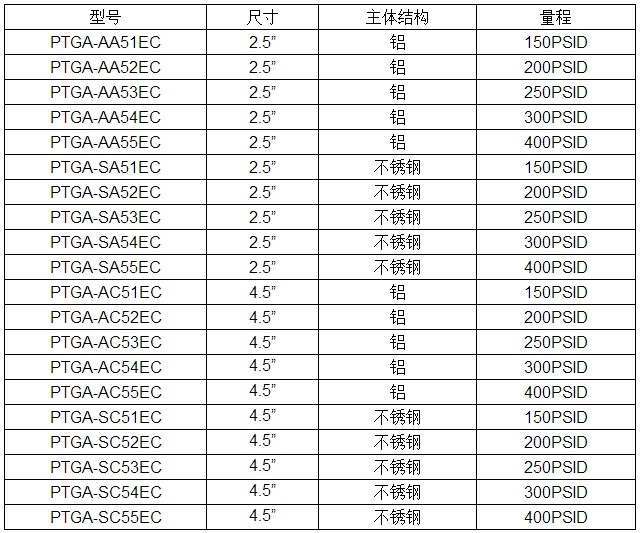 | 型号 | 尺寸 | 主体结构 | 量程 |
|---|---|---|---|
| PTGA-AA51EC | 2.5” | 铝 | 150PSID |
| PTGA-AA52EC | 2.5” | 铝 | 200PSID |
| PTGA-AA53EC | 2.5” | 铝 | 250PSID |
| PTGA-AA54EC | 2.5” | 铝 | 300PSID |
| PTGA-AA55EC | 2.5” | 铝 | 400PSID |
| PTGA-SA51EC | 2.5” | 不锈钢 | 150PSID |
| PTGA-SA52EC | 2.5” | 不锈钢 | 200PSID |
| PTGA-SA53EC | 2.5” | 不锈钢 | 250PSID |
| PTGA-SA54EC | 2.5” | 不锈钢 | 300PSID |
| PTGA-SA55EC | 2.5” | 不锈钢 | 400PSID |
| PTGA-AC51EC | 4.5” | 铝 | 150PSID |
| PTGA-AC52EC | 4.5” | 铝 | 200PSID |
| PTGA-AC53EC | 4.5” | 铝 | 250PSID |
| PTGA-AC54EC | 4.5” | 铝 | 300PSID |
| PTGA-AC55EC | 4.5” | 铝 | 400PSID |
| PTGA-SC51EC | 4.5” | 不锈钢 | 150PSID |
| PTGA-SC52EC | 4.5” | 不锈钢 | 200PSID |
| PTGA-SC53EC | 4.5” | 不锈钢 | 250PSID |
| PTGA-SC54EC | 4.5” | 不锈钢 | 300PSID |
| PTGA-SC55EC | 4.5” | 不锈钢 | 400PSID |